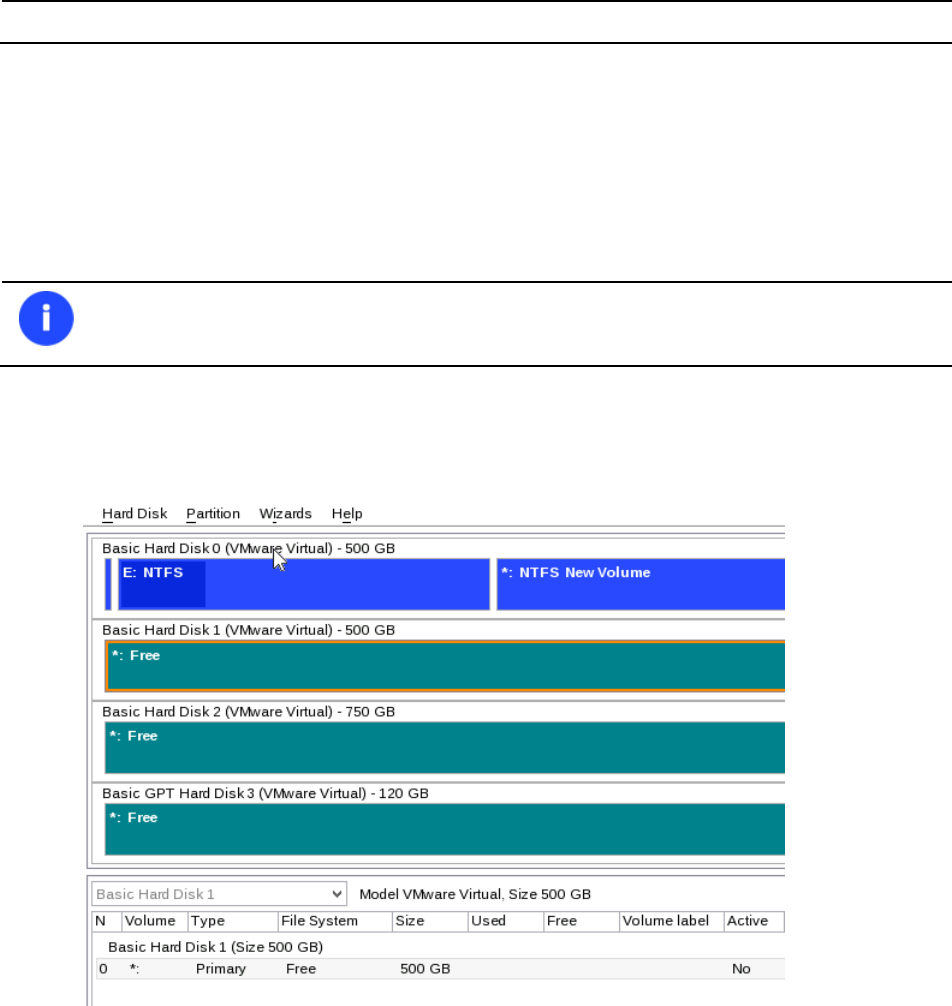 Hard Disk Partition Wizards Help

Basic Hard Disk 0 (VMware Virtual) - 500 GB

E: NTFS

*: NTFS New Volume

Basic Hard Disk 1 (VMware Virtual) - 500 GB

*: Free

Basic Hard Disk 2 (VMware Virtual) - 750 GB

*: Free

Basic GPT Hard Disk 3 (VMware Virtual) - 120 GB

*: Free

Basic Hard Disk 1

Model VMware Virtual, Size 500 GB

| N | Volume | Type | File System | Size | Used | Free | Volume label | Active |
|---|---|---|---|---|---|---|---|---|
| Basic Hard Disk 1 (Size 500 GB) | | | | | | | | |
| 0 | *: | Primary | Free | 500 GB | | | | No |